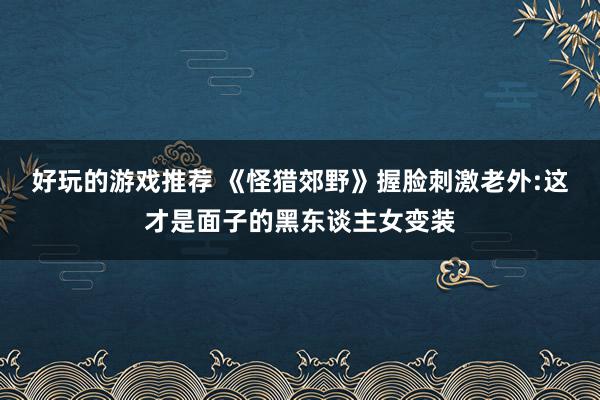 好玩的游戏推荐 《怪猎郊野》握脸刺激老外:这才是面子的黑东谈主女变装